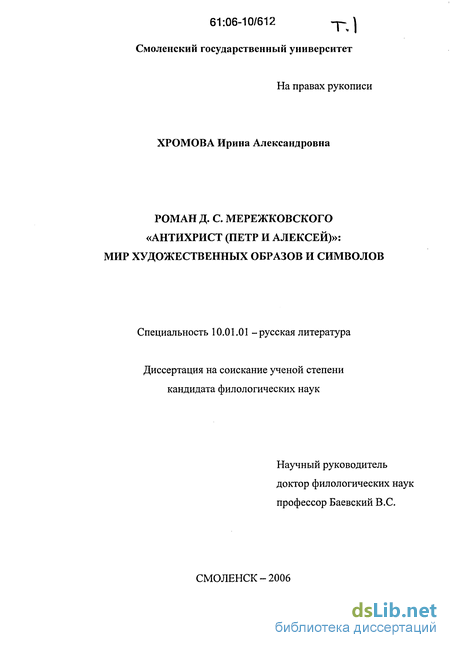 61:06-10/612

Т.1

Смоленский государственный университет

На правах рукописи

ХРОМОВА Ирина Александровна

РОМАН Д. С. МЕРЕЖКОВСКОГО «АНТИХРИСТ (ПЕТР И АЛЕКСЕЙ)»: МИР ХУДОЖЕСТВЕННЫХ ОБРАЗОВ И СИМВОЛОВ

Специальность 10.01.01 – русская литература

Диссертация на соискание ученой степени кандидата филологических наук

Научный руководитель
доктор филологических наук
профессор Баевский В.С.

СМОЛЕНСК – 2006

dsLib.net
библиотека диссертаций